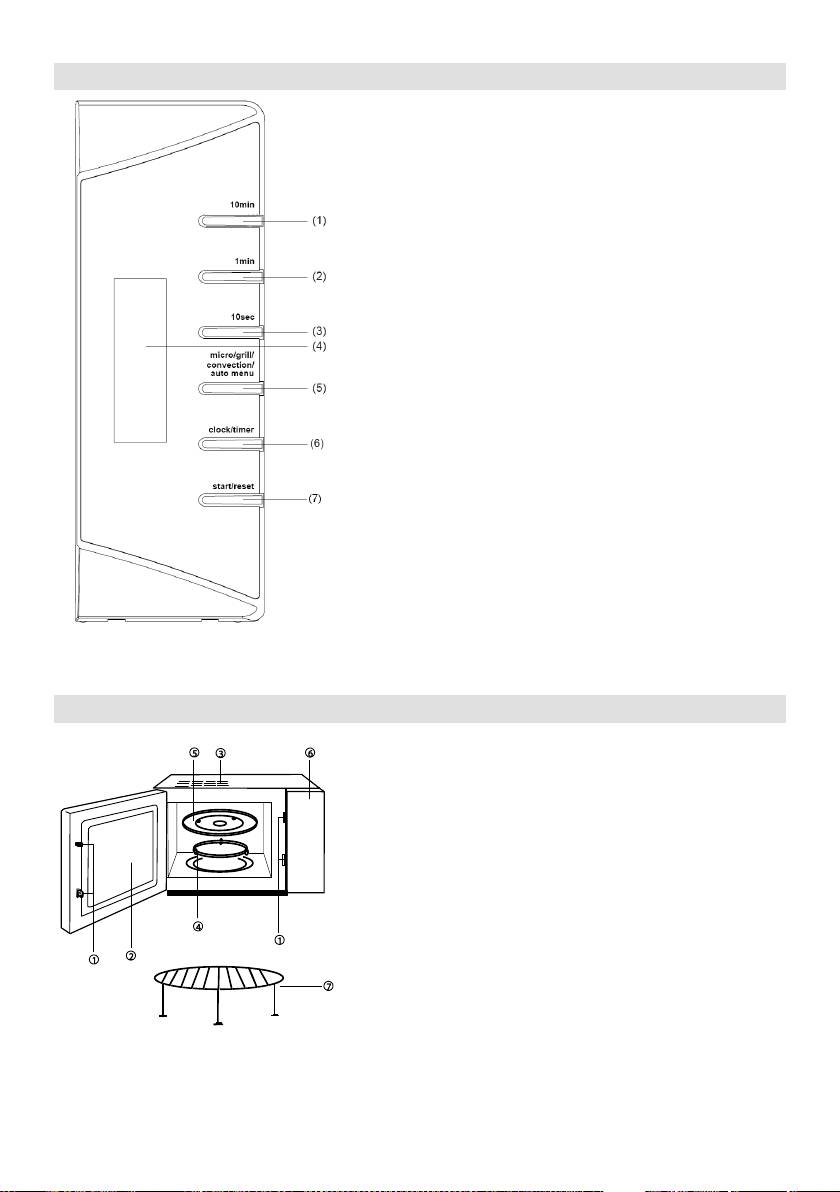 10min
(1)
1min
(2)
10sec
(3)
(4)
micro/grill/ convection/ auto menu
(5)
clock/timer
(6)
start/reset
(7)

⑤ ③ ⑥
④
①
① ②
⑦